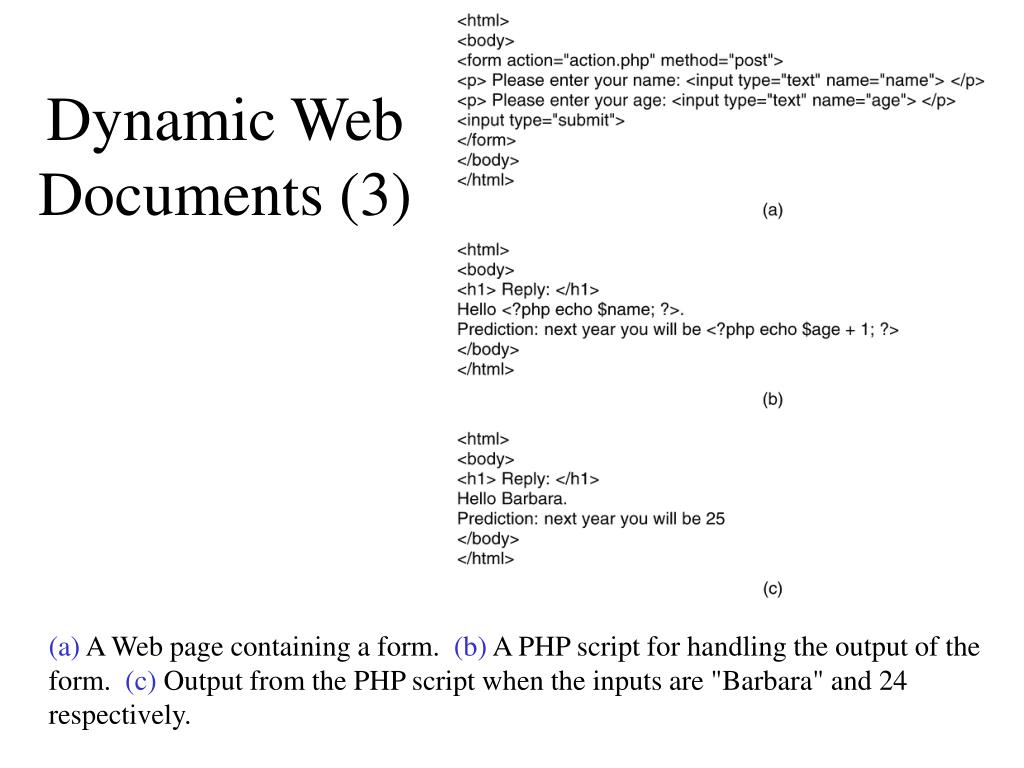 Dynamic Web Documents (3)

<html>
<body>
<form action="action.php" method="post">
<p> Please enter your name: <input type="text" name="name"> </p>
<p> Please enter your age: <input type="text" name="age"> </p>
<input type="submit">
</form>
</body>
</html>

(a)

<html>
<body>
<h1> Reply: </h1>
Hello <?php echo $name; ?>.
Prediction: next year you will be <?php echo $age + 1; ?>
</body>
</html>

(b)

<html>
<body>
<h1> Reply: </h1>
Hello Barbara.
Prediction: next year you will be 25
</body>
</html>

(c)

(a) A Web page containing a form. (b) A PHP script for handling the output of the form. (c) Output from the PHP script when the inputs are "Barbara" and 24 respectively.